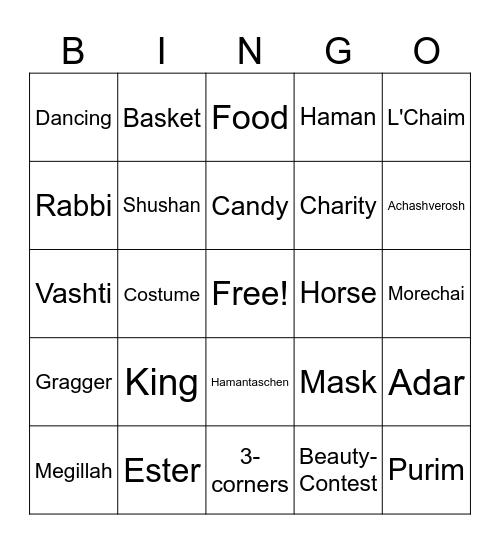 | B | I | N | G | O |
|---|---|---|---|---|
| Dancing | Basket | Food | Haman | L'Chaim |
| Rabbi | Shushan | Candy | Charity | Achashverosh |
| Vashti | Costume | Free! | Horse | Morechai |
| Gragger | King | Hamantaschen | Mask | Adar |
| Megillah | Ester | 3-corners | Beauty-Contest | Purim |